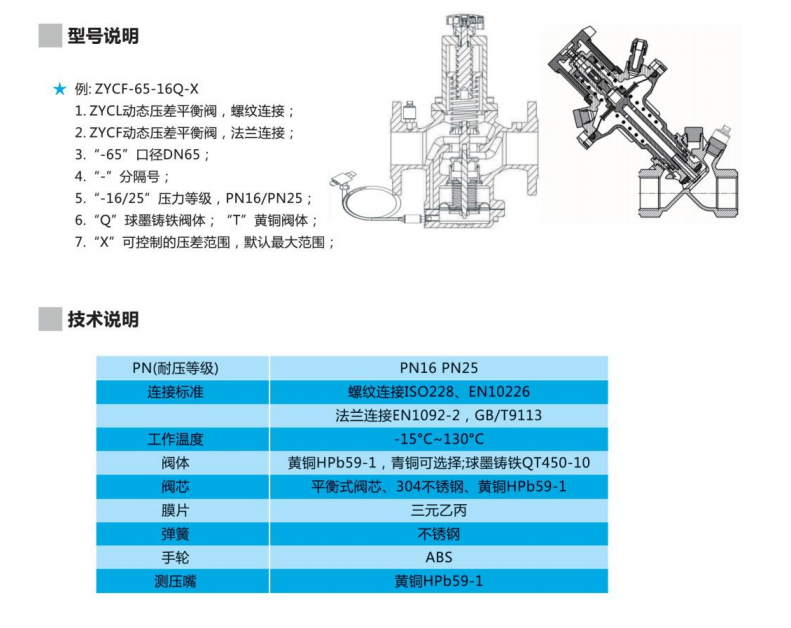 型号说明

★ 例: ZYCF-65-16Q-X
1. ZYCL动态压差平衡阀，螺纹连接；
2. ZYCF动态压差平衡阀，法兰连接；
3. “-65”口径DN65；
4. “-”分隔号；
5. “-16/25”压力等级，PN16/PN25；
6. “Q”球墨铸铁阀体；“T”黄铜阀体；
7. “X”可控制的压差范围，默认最大范围；

技术说明

| PN(耐压等级) | PN16 PN25 |
|---|---|
| 连接标准 | 螺纹连接ISO228、EN10226 |
|  | 法兰连接EN1092-2，GB/T9113 |
| 工作温度 | -15°C~130°C |
| 阀体 | 黄铜HPb59-1，青铜可选择;球墨铸铁QT450-10 |
| 阀芯 | 平衡式阀芯、304不锈钢、黄铜HPb59-1 |
| 膜片 | 三元乙丙 |
| 弹簧 | 不锈钢 |
| 手轮 | ABS |
| 测压嘴 | 黄铜HPb59-1 |